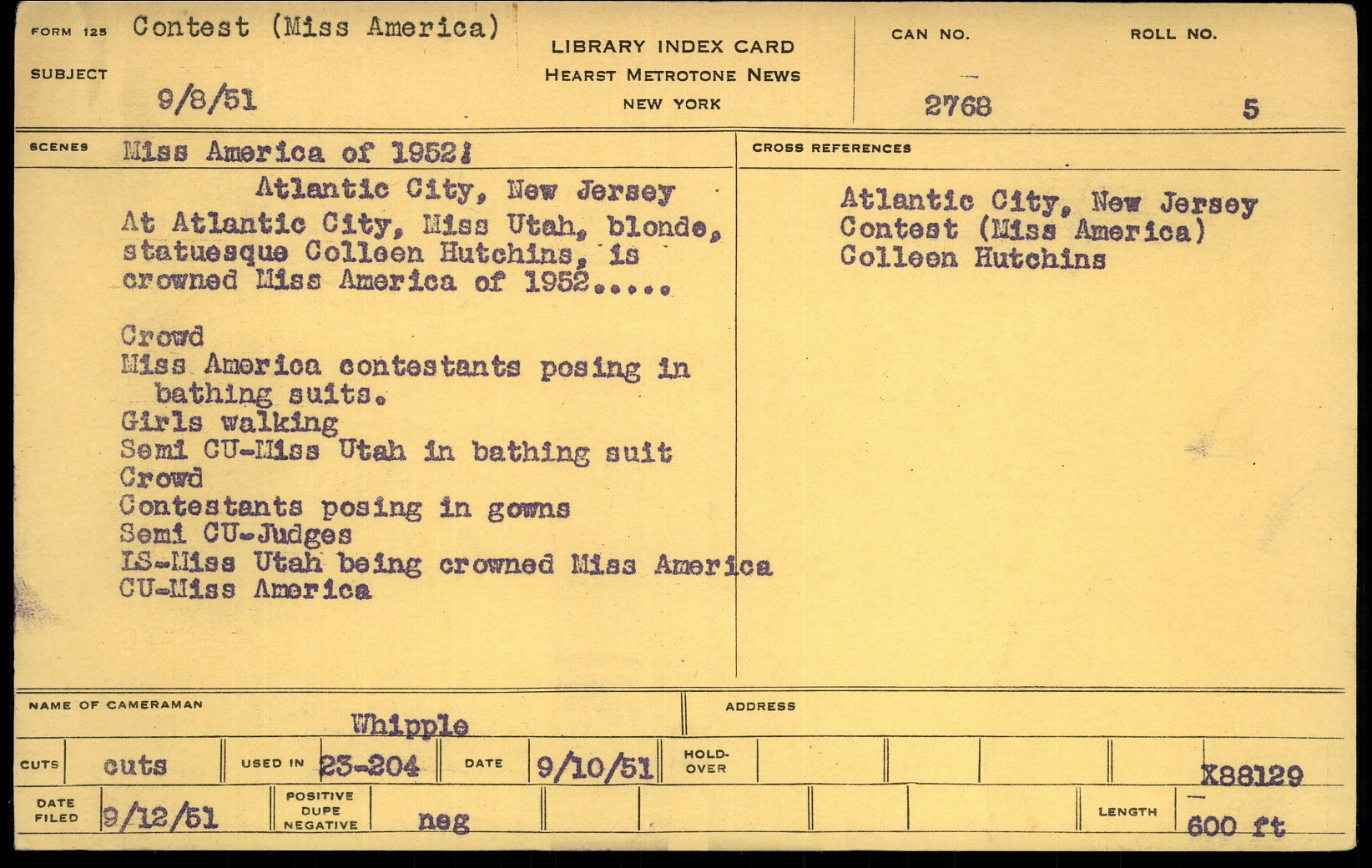 FORM 125 Contest (Miss America)

SUBJECT 9/8/51

LIBRARY INDEX CARD
HEARST METROTONE NEWS
NEW YORK

CAN NO. 2768

ROLL NO. 5

SCENES Miss America of 1952:

Atlantic City, New Jersey
At Atlantic City, Miss Utah, blonde, statuesque Colleen Hutchins, is crowned Miss America of 1952.....

Crowd
Miss America contestants posing in bathing suits.
Girls walking
Semi CU-Miss Utah in bathing suit
Crowd
Contestants posing in gowns
Semi CU-Judges
LS-Miss Utah being crowned Miss America
CU-Miss America

CROSS REFERENCES

Atlantic City, New Jersey
Contest (Miss America)
Colleen Hutchins

NAME OF CAMERAMAN Whipple

ADDRESS

CUTS cuts USED IN 23-204 DATE 9/10/51 HOLD-OVER X88129

DATE FILED 9/12/51 POSITIVE DUPE NEGATIVE neg LENGTH 600 ft